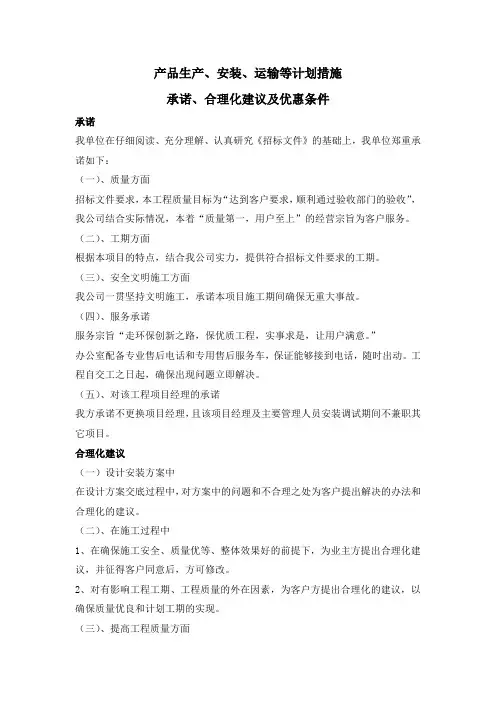 产品生产、安装、运输等计划措施

承诺、合理化建议及优惠条件

承诺

我单位在仔细阅读、充分理解、认真研究《招标文件》的基础上，我单位郑重承诺如下：

（一）、质量方面

招标文件要求，本工程质量目标为“达到客户要求，顺利通过验收部门的验收”，我公司结合实际情况，本着“质量第一，用户至上”的经营宗旨为客户服务。

（二）、工期方面

根据本项目的特点，结合我公司实力，提供符合招标文件要求的工期。

（三）、安全文明施工方面

我公司一贯坚持文明施工，承诺本项目施工期间确保无重大事故。

（四）、服务承诺

服务宗旨“走环保创新之路，保优质工程，实事求是，让用户满意。”

办公室配备专业售后电话和专用售后服务车，保证能够接到电话，随时出动。工程自交工之日起，确保出现问题立即解决。

（五）、对该工程项目经理的承诺

我方承诺不更换项目经理，且该项目经理及主要管理人员安装调试期间不兼职其它项目。

合理化建议

（一）设计安装方案中

在设计方案交底过程中，对方案中的问题和不合理之处为客户提出解决的办法和合理化的建议。

（二）、在施工过程中

1、在确保施工安全、质量优等、整体效果好的前提下，为业主方提出合理化建议，并征得客户同意后，方可修改。

2、对有影响工程工期、工程质量的外在因素，为客户方提出合理化的建议，以确保质量优良和计划工期的实现。

（三）、提高工程质量方面